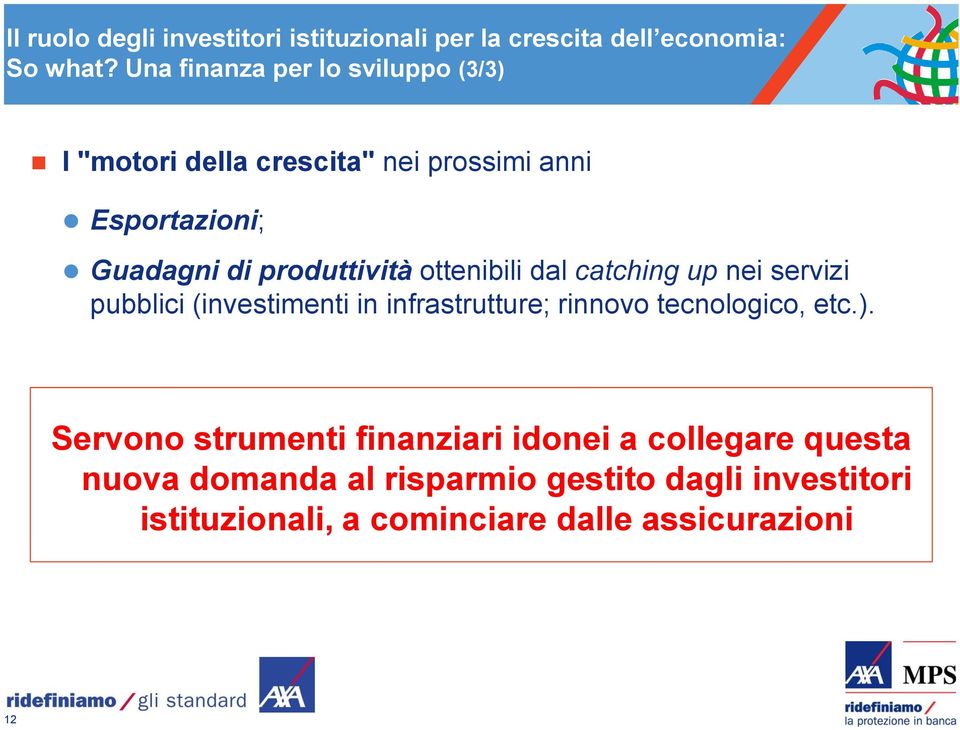 Il ruolo degli investitori istituzionali per la crescita dell'economia: So what? Una finanza per lo sviluppo (3/3)

I "motori della crescita" nei prossimi anni

Esportazioni;

Guadagni di produttività ottenibili dal catching up nei servizi pubblici (investimenti in infrastrutture; rinnovo tecnologico, etc.).

Servono strumenti finanziari idonei a collegare questa nuova domanda al risparmio gestito dagli investitori istituzionali, a cominciare dalle assicurazioni

ridefiniamo / gli standard

AXA

AXA MPS

ridefiniamo / la protezione in banca

12